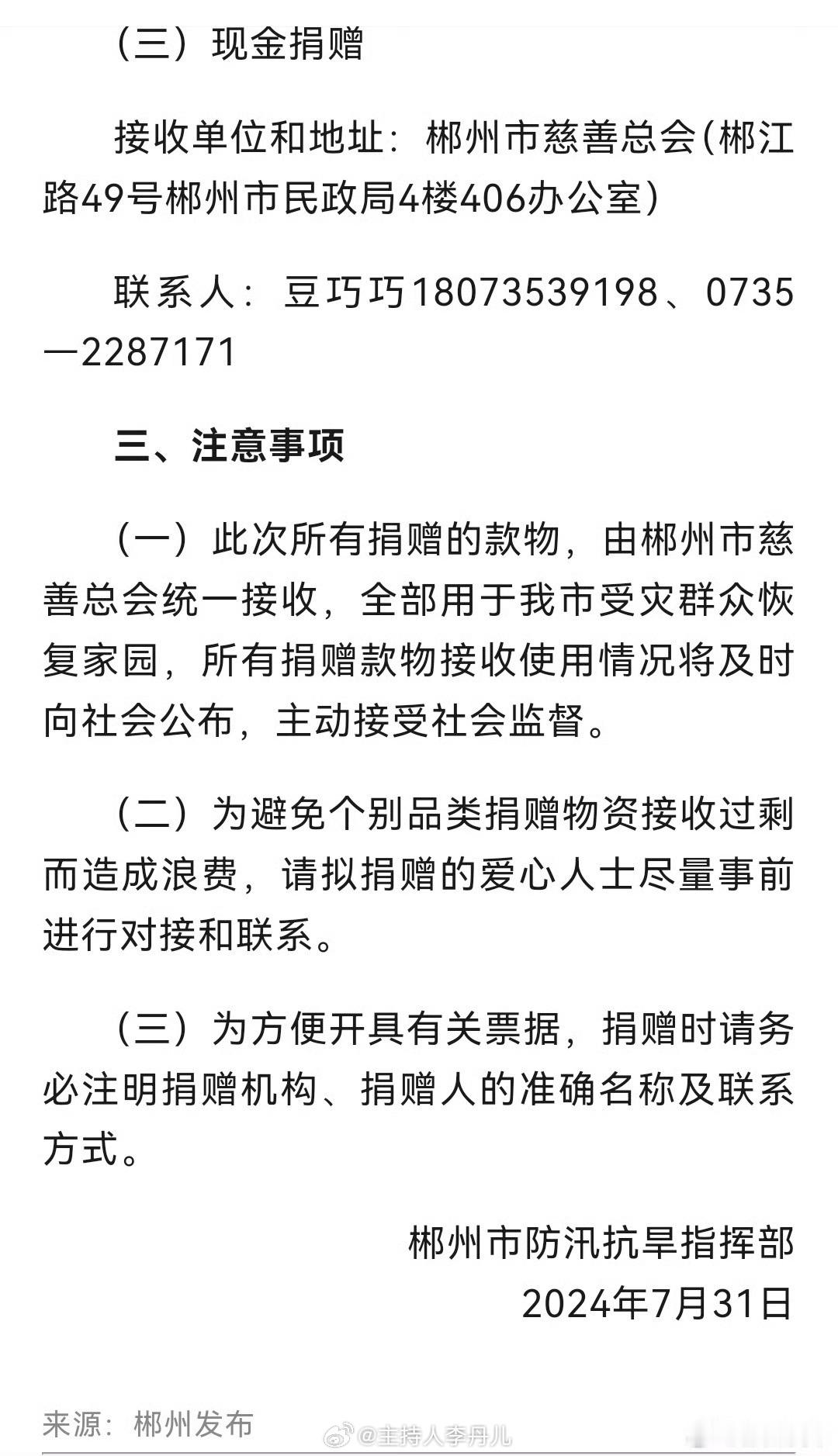 （三）现金捐赠

接收单位和地址：郴州市慈善总会(郴江路49号郴州市民政局4楼406办公室)

联系人：豆巧巧18073539198、0735—2287171

三、注意事项

（一）此次所有捐赠的款物，由郴州市慈善总会统一接收，全部用于我市受灾群众恢复家园，所有捐赠款物接收使用情况将及时向社会公布，主动接受社会监督。

（二）为避免个别品类捐赠物资接收过剩而造成浪费，请拟捐赠的爱心人士尽量事前进行对接和联系。

（三）为方便开具有关票据，捐赠时请务必注明捐赠机构、捐赠人的准确名称及联系方式。

郴州市防汛抗旱指挥部
2024年7月31日

来源：郴州发布

@主持人李丹儿